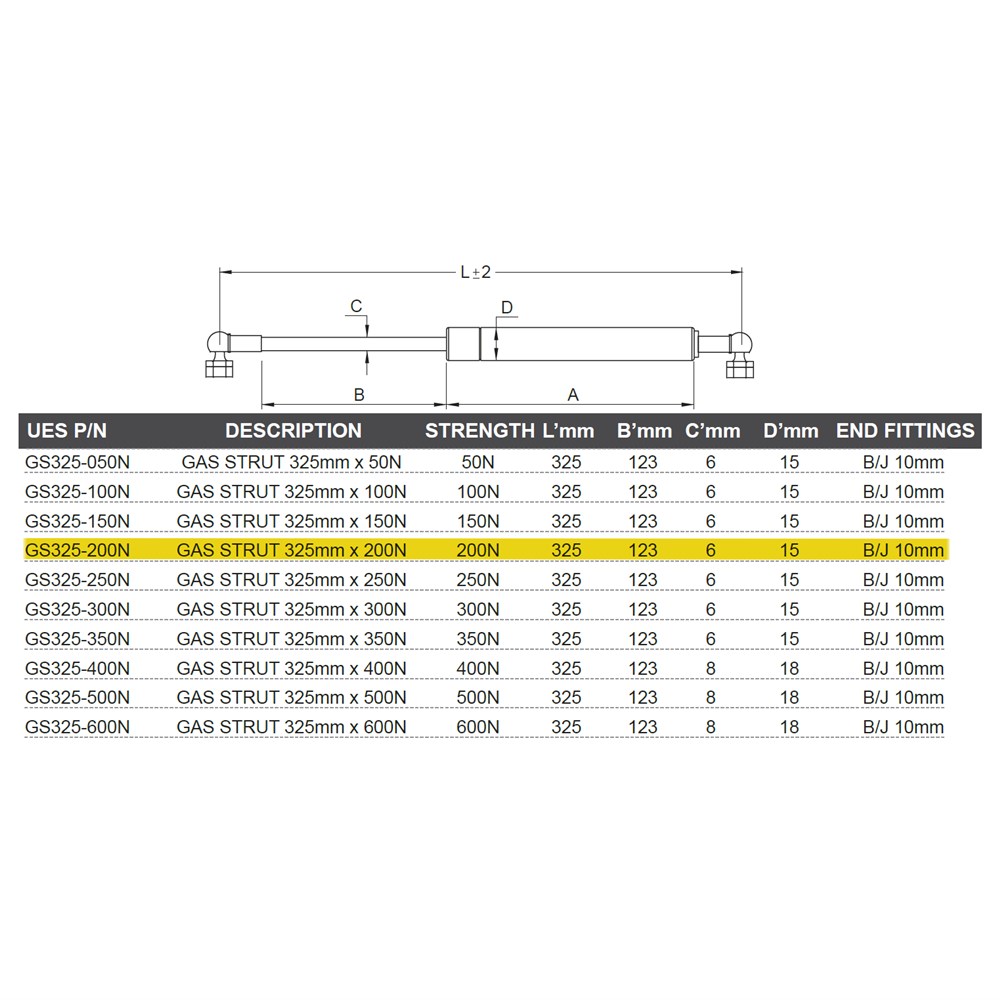 L±2

C

D

B

A

| UES P/N | DESCRIPTION | STRENGTH | L'mm | B'mm | C'mm | D'mm | END FITTINGS |
|---|---|---|---|---|---|---|---|
| GS325-050N | GAS STRUT 325mm x 50N | 50N | 325 | 123 | 6 | 15 | B/J 10mm |
| GS325-100N | GAS STRUT 325mm x 100N | 100N | 325 | 123 | 6 | 15 | B/J 10mm |
| GS325-150N | GAS STRUT 325mm x 150N | 150N | 325 | 123 | 6 | 15 | B/J 10mm |
| GS325-200N | GAS STRUT 325mm x 200N | 200N | 325 | 123 | 6 | 15 | B/J 10mm |
| GS325-250N | GAS STRUT 325mm x 250N | 250N | 325 | 123 | 6 | 15 | B/J 10mm |
| GS325-300N | GAS STRUT 325mm x 300N | 300N | 325 | 123 | 6 | 15 | B/J 10mm |
| GS325-350N | GAS STRUT 325mm x 350N | 350N | 325 | 123 | 6 | 15 | B/J 10mm |
| GS325-400N | GAS STRUT 325mm x 400N | 400N | 325 | 123 | 8 | 18 | B/J 10mm |
| GS325-500N | GAS STRUT 325mm x 500N | 500N | 325 | 123 | 8 | 18 | B/J 10mm |
| GS325-600N | GAS STRUT 325mm x 600N | 600N | 325 | 123 | 8 | 18 | B/J 10mm |